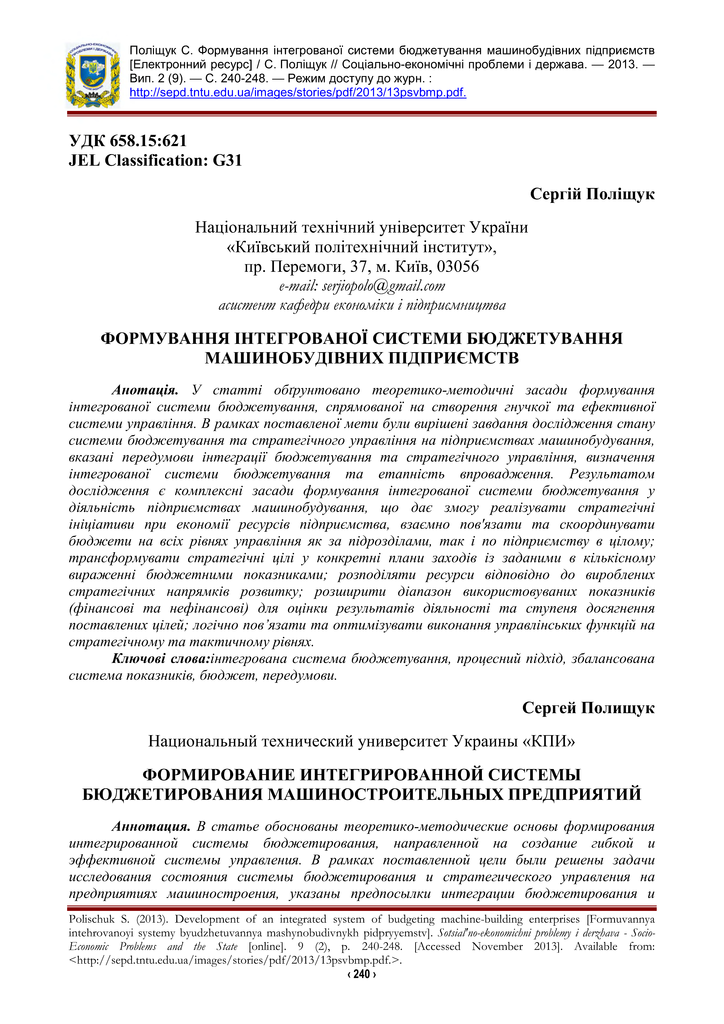 Поліщук С. Формування інтегрованої системи бюджетування машинобудівних підприємств [Електронний ресурс] / С. Поліщук // Соціально-економічні проблеми і держава. — 2013. — Вип. 2 (9). — С. 240-248. — Режим доступу до журн. : http://sepd.tntu.edu.ua/images/stories/pdf/2013/13psvbmp.pdf.

УДК 658.15:621
JEL Classification: G31

Сергій Поліщук

Національний технічний університет України «Київський політехнічний інститут», пр. Перемоги, 37, м. Київ, 03056
e-mail: serjiopolo@gmail.com
асистент кафедри економіки і підприємництва

ФОРМУВАННЯ ІНТЕГРОВАНОЇ СИСТЕМИ БЮДЖЕТУВАННЯ МАШИНОБУДІВНИХ ПІДПРИЄМСТВ

Анотація. У статті обґрунтовано теоретико-методичні засади формування інтегрованої системи бюджетування, спрямованої на створення гнучкої та ефективної системи управління. В рамках поставленої мети були вирішені завдання дослідження стану системи бюджетування та стратегічного управління на підприємствах машинобудування, вказані передумови інтеграції бюджетування та стратегічного управління, визначення інтегрованої системи бюджетування та етапність впровадження. Результатом дослідження є комплексні засади формування інтегрованої системи бюджетування у діяльність підприємствах машинобудування, що дає змогу реалізувати стратегічні ініціативи при економії ресурсів підприємства, взаємно пов'язати та скоординувати бюджети на всіх рівнях управління як за підрозділами, так і по підприємству в цілому; трансформувати стратегічні цілі у конкретні плани заходів із заданими в кількісному вираженні бюджетними показниками; розподіляти ресурси відповідно до вироблених стратегічних напрямків розвитку; розширити діапазон використовуваних показників (фінансові та нефінансові) для оцінки результатів діяльності та ступеня досягнення поставлених цілей; логічно пов'язати та оптимізувати виконання управлінських функцій на стратегічному та тактичному рівнях.

Ключові слова:інтегрована система бюджетування, процесний підхід, збалансована система показників, бюджет, передумови.

Сергей Полищук

Национальный технический университет Украины «КПИ»

ФОРМИРОВАНИЕ ИНТЕГРИРОВАННОЙ СИСТЕМЫ БЮДЖЕТИРОВАНИЯ МАШИНОСТРОИТЕЛЬНЫХ ПРЕДПРИЯТИЙ

Аннотация. В статье обоснованы теоретико-методические основы формирования интегрированной системы бюджетирования, направленной на создание гибкой и эффективной системы управления. В рамках поставленной цели были решены задачи исследования состояния системы бюджетирования и стратегического управления на предприятиях машиностроения, указаны предпосылки интеграции бюджетирования и

Polischuk S. (2013). Development of an integrated system of budgeting machine-building enterprises [Formuvannya intehrovanoyi systemy byudzhetuvannya mashynobudivnykh pidpryyemstv]. Sotsial'no-ekonomichni problemy i derzhava - Socio-Economic Problems and the State [online]. 9 (2), p. 240-248. [Accessed November 2013]. Available from: <http://sepd.tntu.edu.ua/images/stories/pdf/2013/13psvbmp.pdf.>.

‹ 240 ›